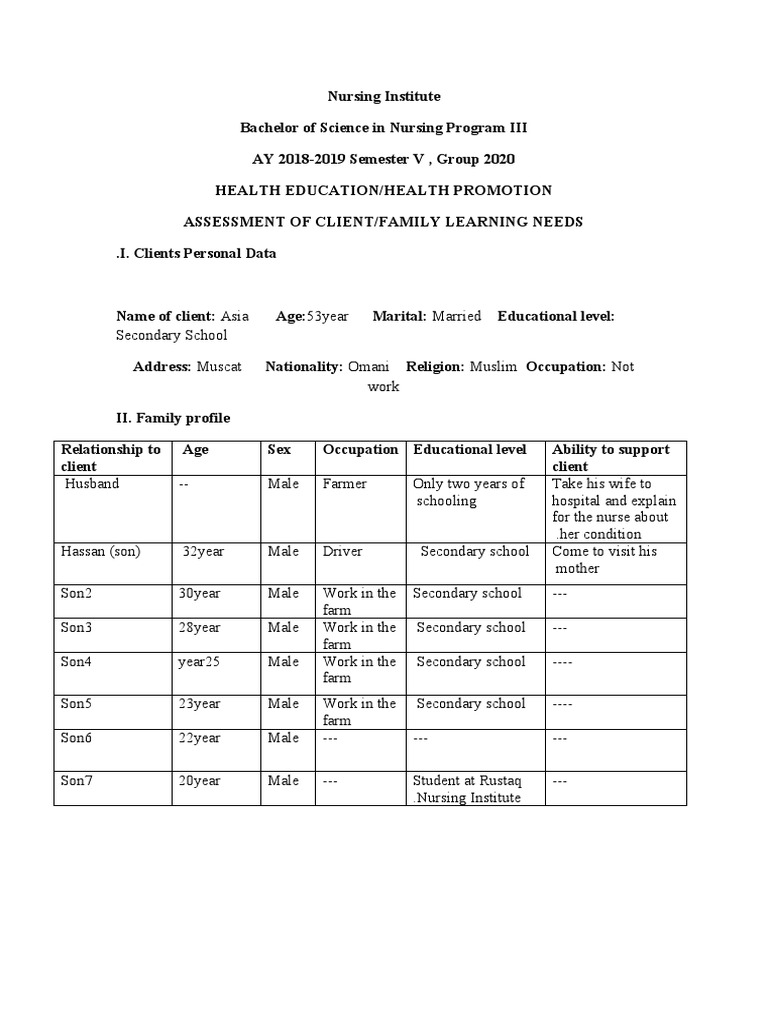 Nursing Institute

Bachelor of Science in Nursing Program III

AY 2018-2019 Semester V , Group 2020

HEALTH EDUCATION/HEALTH PROMOTION

ASSESSMENT OF CLIENT/FAMILY LEARNING NEEDS

.I. Clients Personal Data

Name of client: Asia Age:53year Marital: Married Educational level: Secondary School

Address: Muscat Nationality: Omani Religion: Muslim Occupation: Not work

II. Family profile

| Relationship to client | Age | Sex | Occupation | Educational level | Ability to support client |
|---|---|---|---|---|---|
| Husband | -- | Male | Farmer | Only two years of schooling | Take his wife to hospital and explain for the nurse about .her condition |
| Hassan (son) | 32year | Male | Driver | Secondary school | Come to visit his mother |
| Son2 | 30year | Male | Work in the farm | Secondary school | --- |
| Son3 | 28year | Male | Work in the farm | Secondary school | --- |
| Son4 | year25 | Male | Work in the farm | Secondary school | ---- |
| Son5 | 23year | Male | Work in the farm | Secondary school | ---- |
| Son6 | 22year | Male | --- | --- | --- |
| Son7 | 20year | Male | --- | Student at Rustaq .Nursing Institute | --- |